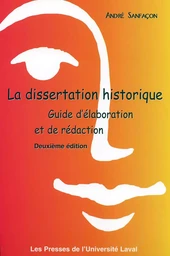 ANDRÉ SANFAÇON

La dissertation historique

Guide d'élaboration et de rédaction

Deuxième édition

Les Presses de l'Université Laval